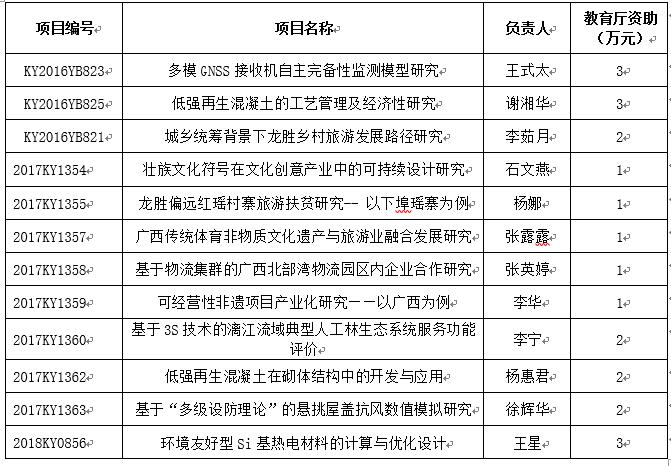 | 项目编号 | 项目名称 | 负责人 | 教育厅资助（万元） |
|---|---|---|---|
| KY2016YB823 | 多模 GNSS 接收机自主完备性监测模型研究 | 王式太 | 3 |
| KY2016YB825 | 低强再生混凝土的工艺管理及经济性研究 | 谢湘华 | 3 |
| KY2016YB821 | 城乡统筹背景下龙胜乡村旅游发展路径研究 | 李茹月 | 2 |
| 2017KY1354 | 壮族文化符号在文化创意产业中的可持续设计研究 | 石文燕 | 1 |
| 2017KY1355 | 龙胜偏远红瑶村寨旅游扶贫研究-- 以下埠瑶寨为例 | 杨娜 | 1 |
| 2017KY1357 | 广西传统体育非物质文化遗产与旅游业融合发展研究 | 张露露 | 1 |
| 2017KY1358 | 基于物流集群的广西北部湾物流园区内企业合作研究 | 张英婷 | 1 |
| 2017KY1359 | 可经营性非遗项目产业化研究——以广西为例 | 李华 | 1 |
| 2017KY1360 | 基于 3S 技术的漓江流域典型人工林生态系统服务功能评价 | 李宁 | 2 |
| 2017KY1362 | 低强再生混凝土在砌体结构中的开发与应用 | 杨惠君 | 2 |
| 2017KY1363 | 基于“多级设防理论”的悬挑屋盖抗风数值模拟研究 | 徐辉华 | 2 |
| 2018KY0856 | 环境友好型 Si 基热电材料的计算与优化设计 | 王星 | 3 |